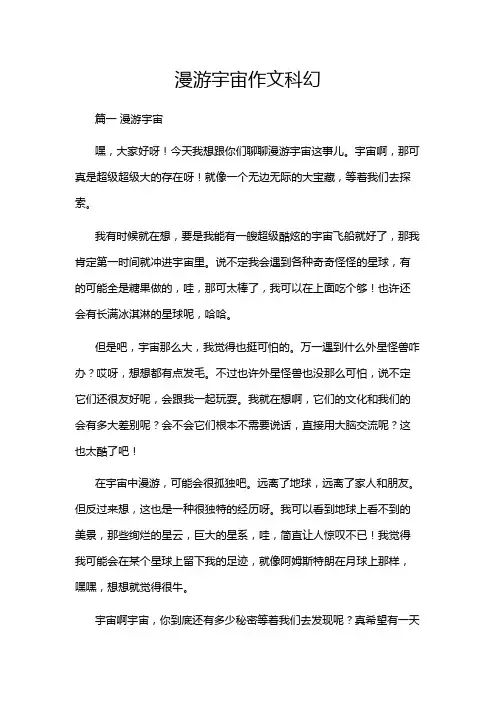 漫游宇宙作文科幻

篇一 漫游宇宙

嘿，大家好呀！今天我想跟你们聊聊漫游宇宙这事儿。宇宙啊，那可真是超级超级大的存在呀！就像一个无边无际的大宝藏，等着我们去探索。

我有时候就在想，要是我能有一艘超级酷炫的宇宙飞船就好了，那我肯定第一时间就冲进宇宙里。说不定我会遇到各种奇奇怪怪的星球，有的可能全是糖果做的，哇，那可太棒了，我可以在上面吃个够！也许还会有长满冰淇淋的星球呢，哈哈。

但是吧，宇宙那么大，我觉得也挺可怕的。万一遇到什么外星怪兽咋办？哎呀，想想都有点发毛。不过也许外星怪兽也没那么可怕，说不定它们还很友好呢，会跟我一起玩耍。我就在想啊，它们的文化和我们的会有多大差别呢？会不会它们根本不需要说话，直接用大脑交流呢？这也太酷了吧！

在宇宙中漫游，可能会很孤独吧。远离了地球，远离了家人和朋友。但反过来想，这也是一种很独特的经历呀。我可以看到地球上看不到的美景，那些绚烂的星云，巨大的星系，哇，简直让人惊叹不已！我觉得我可能会在某个星球上留下我的足迹，就像阿姆斯特朗在月球上那样，嘿嘿，想想就觉得很牛。

宇宙啊宇宙，你到底还有多少秘密等着我们去发现呢？真希望有一天